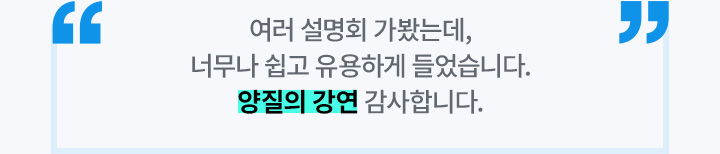 “
여러 설명회 가봤는데,
너무나 쉽고 유용하게 들었습니다.
양질의 강연 감사합니다.
”